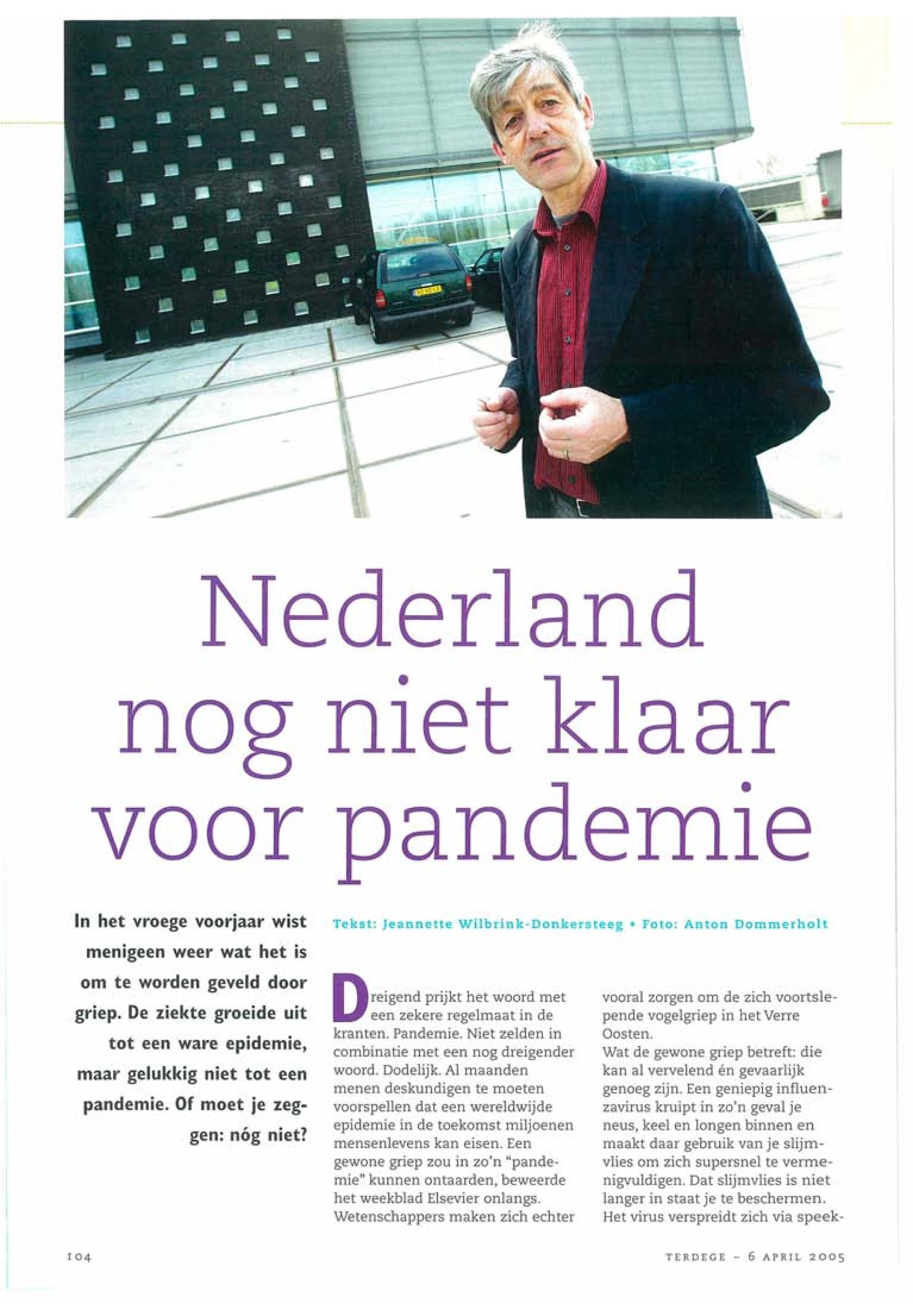 Nederland nog niet klaar voor pandemie

In het vroege voorjaar wist menigeen weer wat het is om te worden geveld door griep. De ziekte groeide uit tot een ware epidemie, maar gelukkig niet tot een pandemie. Of moet je zeggen: nóg niet?

Tekst: Jeannette Wilbrink-Donkersteeg • Foto: Anton Dommerholt

Dreigend prijkt het woord met een zekere regelmaat in de kranten. Pandemie. Niet zelden in combinatie met een nog dreigender woord. Dodelijk. Al maanden menen deskundigen te moeten voorspellen dat een wereldwijde epidemie in de toekomst miljoenen mensenlevens kan eisen. Een gewone griep zou in zo'n "pandemie" kunnen ontaarden, beweerde het weekblad Elsevier onlangs. Wetenschappers maken zich echter vooral zorgen om de zich voortslepende vogelgriep in het Verre Oosten.
Wat de gewone griep betreft: die kan al vervelend én gevaarlijk genoeg zijn. Een geniepig influenzavirus kruipt in zo'n geval je neus, keel en longen binnen en maakt daar gebruik van je slijmvlies om zich supersnel te vermenigvuldigen. Dat slijmvlies is niet langer in staat je te beschermen. Het virus verspreidt zich via speek-

104

TERDEGE – 6 APRIL 2005